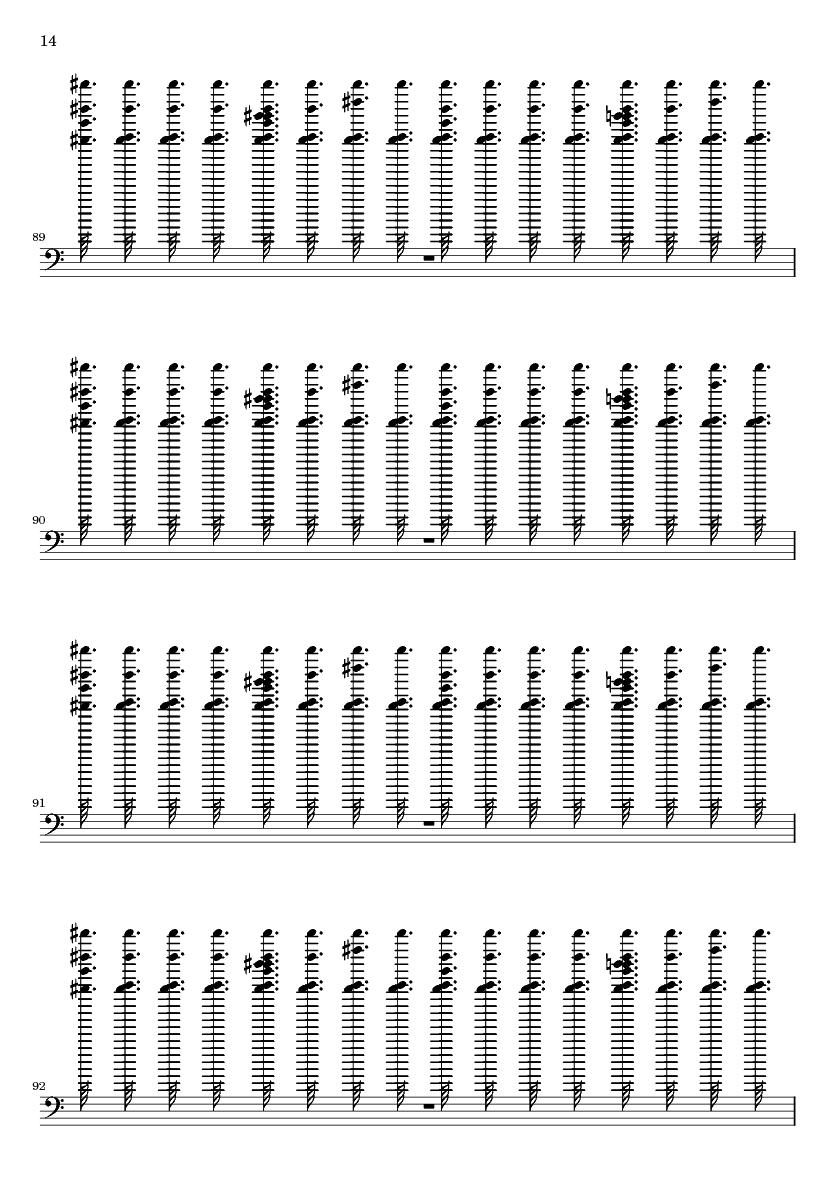 14

89

90

91

92